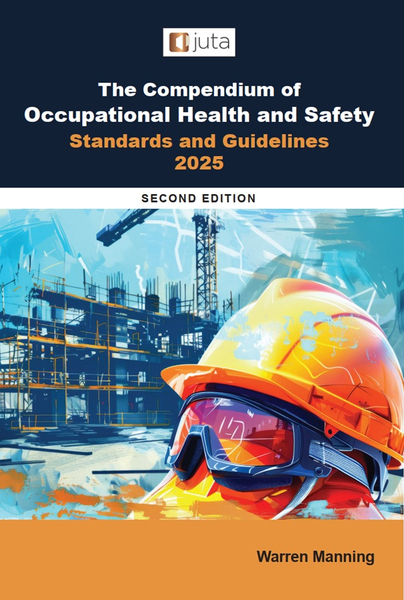 juta

The Compendium of Occupational Health and Safety Standards and Guidelines 2025

SECOND EDITION

Warren Manning